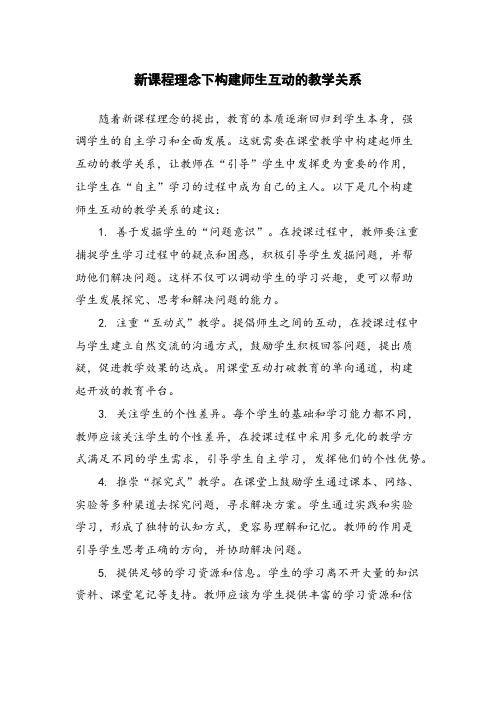 新课程理念下构建师生互动的教学关系

随着新课程理念的提出，教育的本质逐渐回归到学生本身，强调学生的自主学习和全面发展。这就需要在课堂教学中构建起师生互动的教学关系，让教师在“引导”学生中发挥更为重要的作用，让学生在“自主”学习的过程中成为自己的主人。以下是几个构建师生互动的教学关系的建议：

1. 善于发掘学生的“问题意识”。在授课过程中，教师要注重捕捉学生学习过程中的疑点和困惑，积极引导学生发掘问题，并帮助他们解决问题。这样不仅可以调动学生的学习兴趣，更可以帮助学生发展探究、思考和解决问题的能力。

2. 注重“互动式”教学。提倡师生之间的互动，在授课过程中与学生建立自然交流的沟通方式，鼓励学生积极回答问题，提出质疑，促进教学效果的达成。用课堂互动打破教育的单向通道，构建起开放的教育平台。

3. 关注学生的个性差异。每个学生的基础和学习能力都不同，教师应该关注学生的个性差异，在授课过程中采用多元化的教学方式满足不同的学生需求，引导学生自主学习，发挥他们的个性优势。

4. 推崇“探究式”教学。在课堂上鼓励学生通过课本、网络、实验等多种渠道去探究问题，寻求解决方案。学生通过实践和实验学习，形成了独特的认知方式，更容易理解和记忆。教师的作用是引导学生思考正确的方向，并协助解决问题。

5. 提供足够的学习资源和信息。学生的学习离不开大量的知识资料、课堂笔记等支持。教师应该为学生提供丰富的学习资源和信